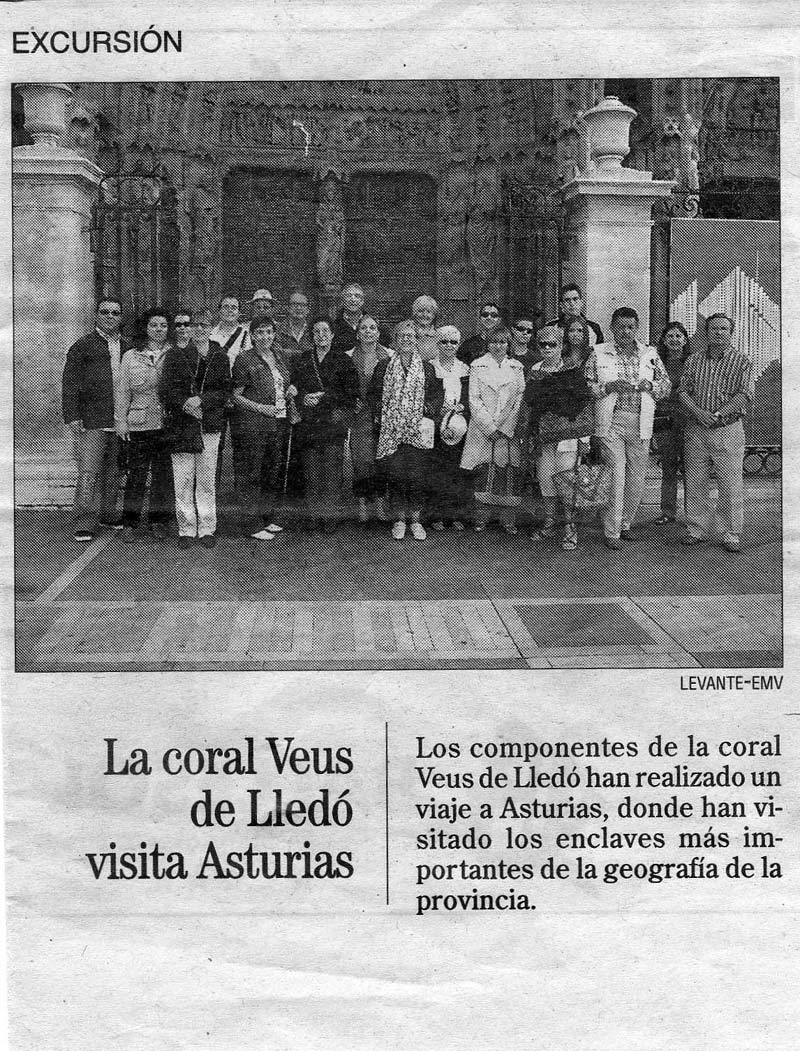 EXCURSIÓN

LEVANTE-EMV

La coral Veus de Lledó visita Asturias

Los componentes de la coral Veus de Lledó han realizado un viaje a Asturias, donde han visitado los enclaves más importantes de la geografía de la provincia.